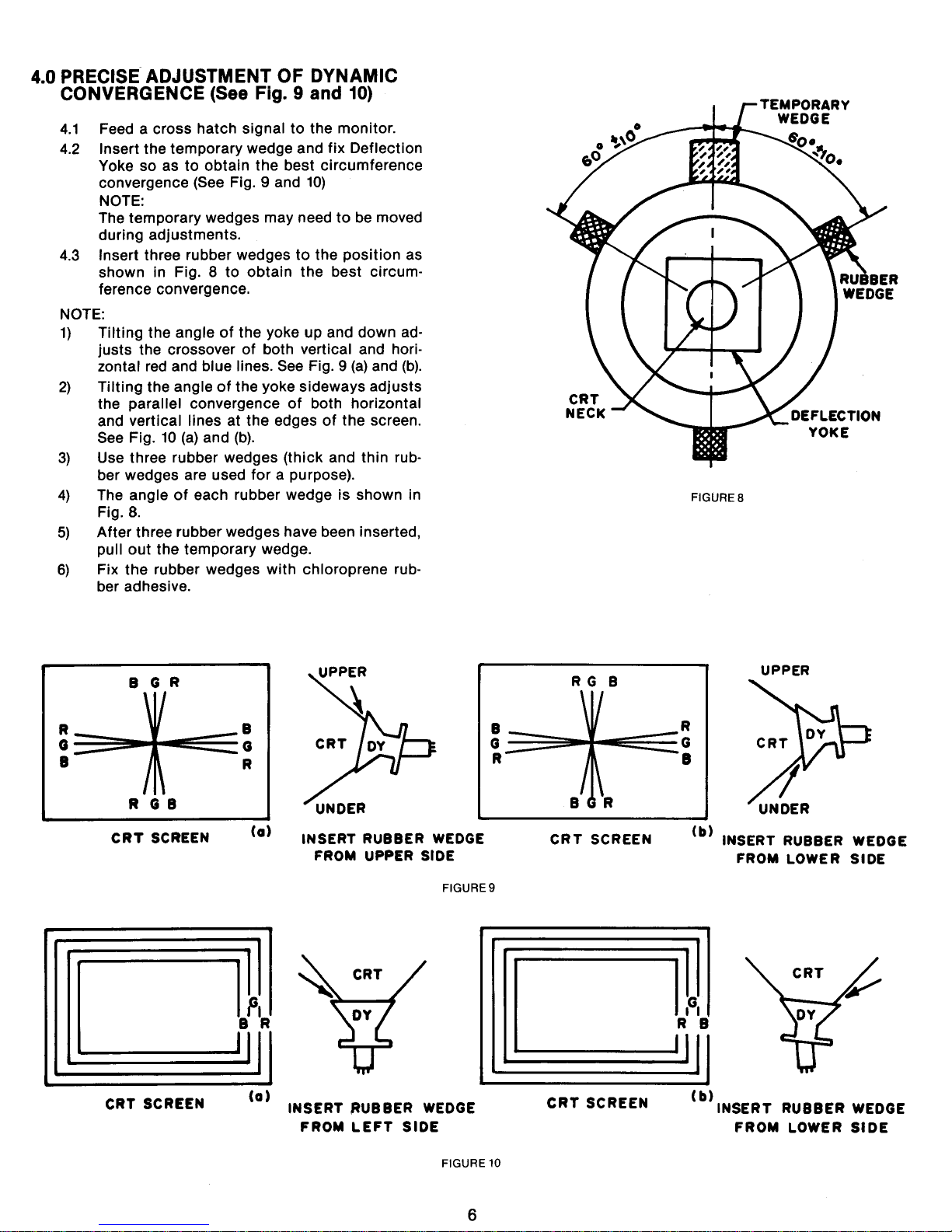 4.0 PRECISE ADJUSTMENT OF DYNAMIC CONVERGENCE (See Fig. 9 and 10)

4.1 Feed a cross hatch signal to the monitor.

4.2 Insert the temporary wedge and fix Deflection Yoke so as to obtain the best circumference convergence (See Fig. 9 and 10)
NOTE:
The temporary wedges may need to be moved during adjustments.

4.3 Insert three rubber wedges to the position as shown in Fig. 8 to obtain the best circumference convergence.

NOTE:
1) Tilting the angle of the yoke up and down adjusts the crossover of both vertical and horizontal red and blue lines. See Fig. 9 (a) and (b).
2) Tilting the angle of the yoke sideways adjusts the parallel convergence of both horizontal and vertical lines at the edges of the screen. See Fig. 10 (a) and (b).
3) Use three rubber wedges (thick and thin rubber wedges are used for a purpose).
4) The angle of each rubber wedge is shown in Fig. 8.
5) After three rubber wedges have been inserted, pull out the temporary wedge.
6) Fix the rubber wedges with chloroprene rubber adhesive.

TEMPORARY WEDGE
$60° \pm 10°$
$60° \pm 10°$
RUBBER WEDGE
CRT NECK
DEFLECTION YOKE
FIGURE 8

B G R
R G B
B G R
R G B
CRT SCREEN (a)
UPPER
CRT
DY
UNDER
INSERT RUBBER WEDGE FROM UPPER SIDE
R G B
B G R
R G B
B G R
CRT SCREEN (b)
UPPER
CRT
DY
UNDER
INSERT RUBBER WEDGE FROM LOWER SIDE
FIGURE 9

G
B R
CRT SCREEN (a)
CRT
DY
INSERT RUBBER WEDGE FROM LEFT SIDE
G
R B
CRT SCREEN (b)
CRT
DY
INSERT RUBBER WEDGE FROM LOWER SIDE
FIGURE 10

6